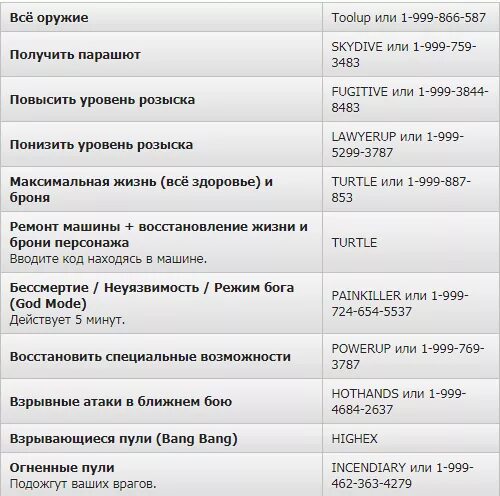 | | |
|---|---|
| Всё оружие | Toolup или 1-999-866-587 |
| Получить парашют | SKYDIVE или 1-999-759-3483 |
| Повысить уровень розыска | FUGITIVE или 1-999-3844-8483 |
| Понизить уровень розыска | LAWYERUP или 1-999-5299-3787 |
| Максимальная жизнь (всё здоровье) и броня | TURTLE или 1-999-887-853 |
| Ремонт машины + восстановление жизни и брони персонажа Вводите код находясь в машине. | TURTLE |
| Бессмертие / Неуязвимость / Режим бога (God Mode) Действует 5 минут. | PAINKILLER или 1-999-724-654-5537 |
| Восстановить специальные возможности | POWERUP или 1-999-769-3787 |
| Взрывные атаки в ближнем бою | HOTHANDS или 1-999-4684-2637 |
| Взрывающиеся пули (Bang Bang) | HIGHEX |
| Огненные пули Подожгут ваших врагов. | INCENDIARY или 1-999-462-363-4279 |